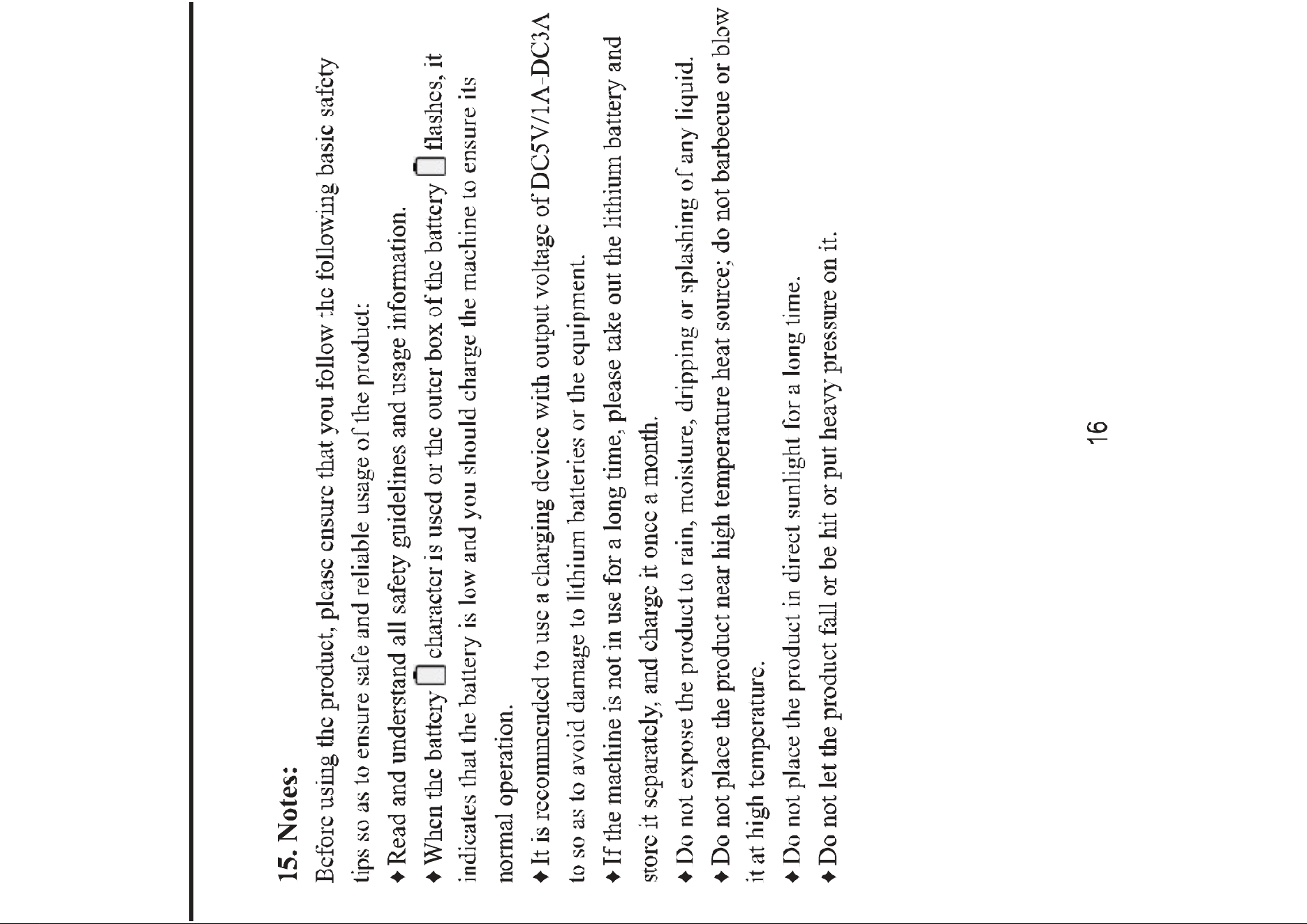 15. Notes:

Before using the product, please ensure that you follow the following basic safety tips so as to ensure safe and reliable usage of the product:

◆ Read and understand all safety guidelines and usage information.

◆ When the battery character is used or the outer box of the battery flashes, it indicates that the battery is low and you should charge the machine to ensure its normal operation.

◆ It is recommended to use a charging device with output voltage of DC5V/1A-DC3A to so as to avoid damage to lithium batteries or the equipment.

◆ If the machine is not in use for a long time, please take out the lithium battery and store it separately, and charge it once a month.

◆ Do not expose the product to rain, moisture, dripping or splashing of any liquid.

◆ Do not place the product near high temperature heat source; do not barbecue or blow it at high temperature.

◆ Do not place the product in direct sunlight for a long time.

◆ Do not let the product fall or be hit or put heavy pressure on it.

16